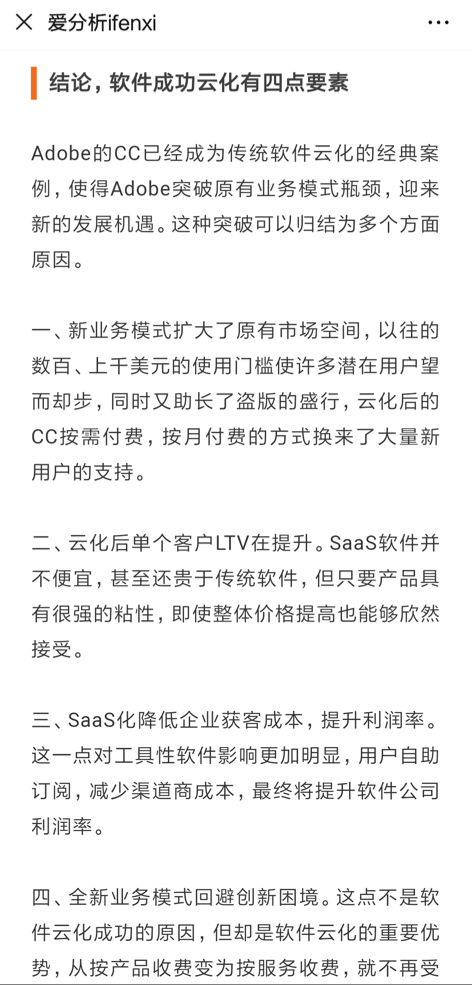 爱分析ifenxi

结论，软件成功云化有四点要素

Adobe的CC已经成为传统软件云化的经典案例，使得Adobe突破原有业务模式瓶颈，迎来新的发展机遇。这种突破可以归结为多个方面原因。

一、新业务模式扩大了原有市场空间，以往的数百、上千美元的使用门槛使许多潜在用户望而却步，同时又助长了盗版的盛行，云化后的CC按需付费，按月付费的方式换来了大量新用户的支持。

二、云化后单个客户LTV在提升。SaaS软件并不便宜，甚至还贵于传统软件，但只要产品具有很强的粘性，即使整体价格提高也能够欣然接受。

三、SaaS化降低企业获客成本，提升利润率。这一点对工具性软件影响更加明显，用户自助订阅，减少渠道商成本，最终将提升软件公司利润率。

四、全新业务模式回避创新困境。这点不是软件云化成功的原因，但却是软件云化的重要优势，从按产品收费变为按服务收费，就不再受